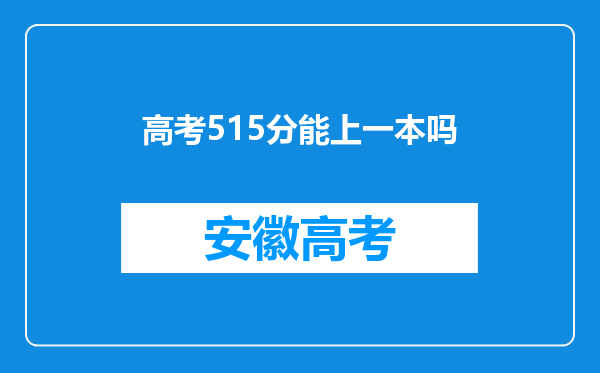 高考515分能上一本吗

安徽高考